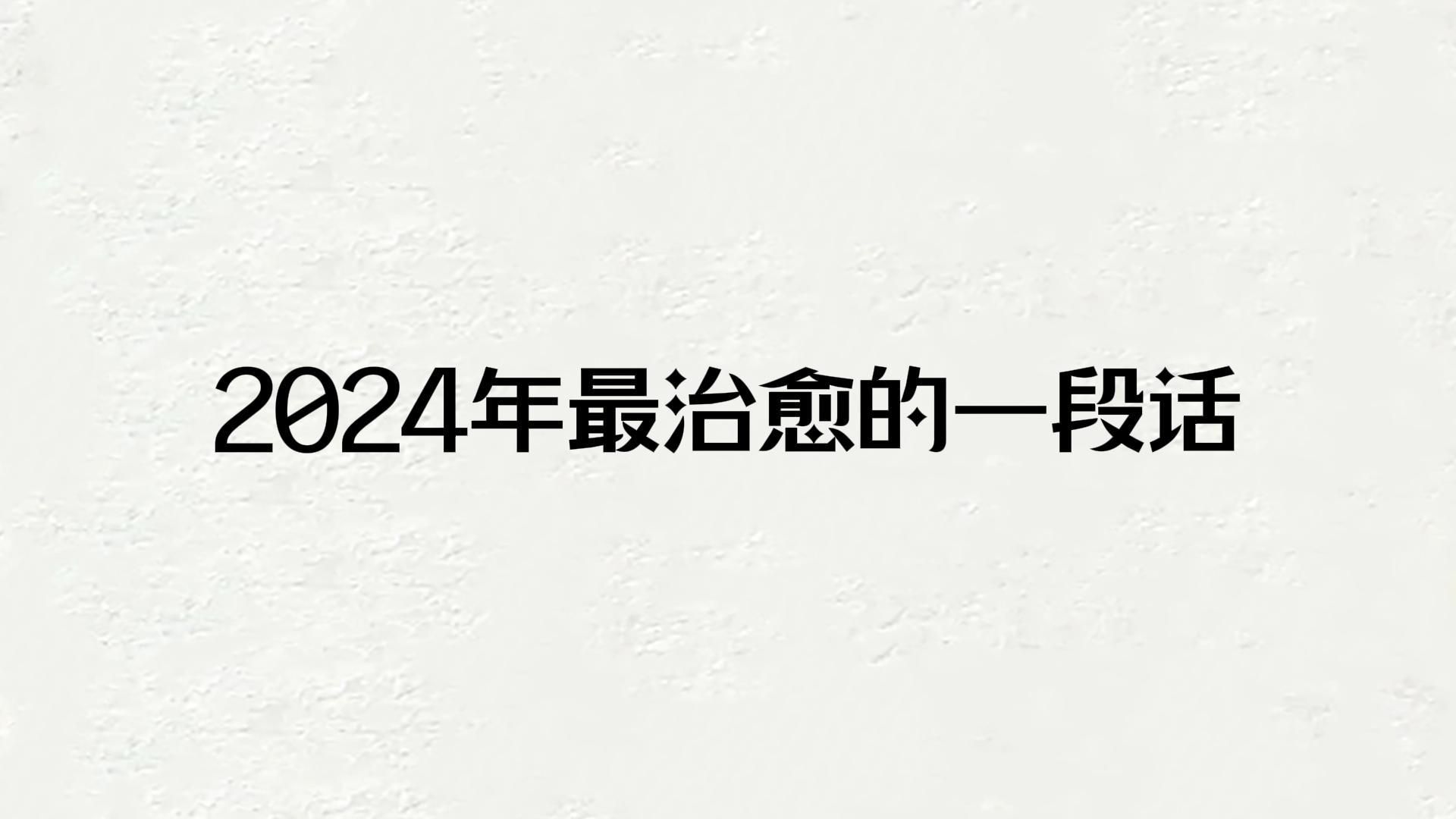 2024年最治愈的一段话